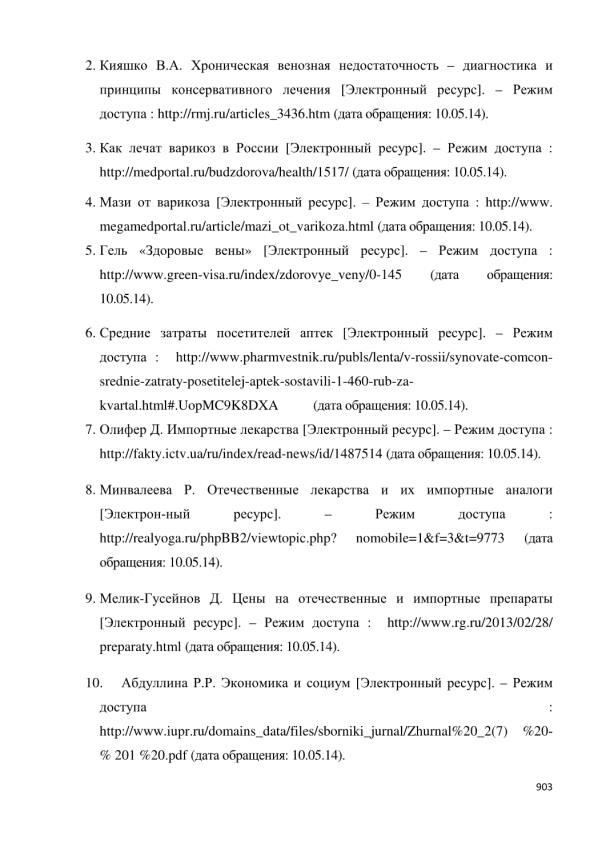 2. Кияшко В.А. Хроническая венозная недостаточность – диагностика и принципы консервативного лечения [Электронный ресурс]. – Режим доступа : http://rmj.ru/articles_3436.htm (дата обращения: 10.05.14).

3. Как лечат варикоз в России [Электронный ресурс]. – Режим доступа : http://medportal.ru/budzdorova/health/1517/ (дата обращения: 10.05.14).

4. Мази от варикоза [Электронный ресурс]. – Режим доступа : http://www. megamedportal.ru/article/mazi_ot_varikoza.html (дата обращения: 10.05.14).

5. Гель «Здоровые вены» [Электронный ресурс]. – Режим доступа : http://www.green-visa.ru/index/zdorovye_veny/0-145 (дата обращения: 10.05.14).

6. Средние затраты посетителей аптек [Электронный ресурс]. – Режим доступа : http://www.pharmvestnik.ru/publs/lenta/v-rossii/synovate-comcon-srednie-zatraty-posetitelej-aptek-sostavili-1-460-rub-za-kvartal.html#.UopMC9K8DXA (дата обращения: 10.05.14).

7. Олифер Д. Импортные лекарства [Электронный ресурс]. – Режим доступа : http://fakty.ictv.ua/ru/index/read-news/id/1487514 (дата обращения: 10.05.14).

8. Минвалеева Р. Отечественные лекарства и их импортные аналоги [Электрон-ный ресурс]. – Режим доступа : http://realyoga.ru/phpBB2/viewtopic.php? nomobile=1&f=3&t=9773 (дата обращения: 10.05.14).

9. Мелик-Гусейнов Д. Цены на отечественные и импортные препараты [Электронный ресурс]. – Режим доступа : http://www.rg.ru/2013/02/28/ preparaty.html (дата обращения: 10.05.14).

10. Абдуллина Р.Р. Экономика и социум [Электронный ресурс]. – Режим доступа : http://www.iupr.ru/domains_data/files/sborniki_jurnal/Zhurnal%20_2(7) %20-% 201 %20.pdf (дата обращения: 10.05.14).

903